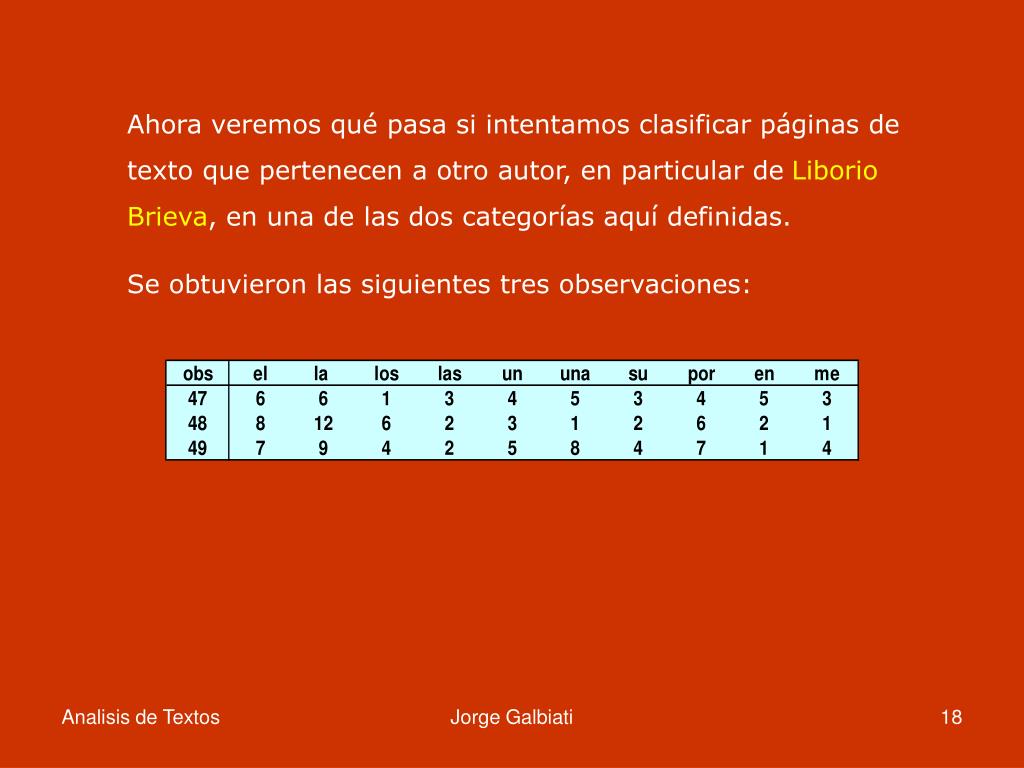 Ahora veremos qué pasa si intentamos clasificar páginas de texto que pertenecen a otro autor, en particular de Liborio Brieva, en una de las dos categorías aquí definidas.

Se obtuvieron las siguientes tres observaciones:

| obs | el | la | los | las | un | una | su | por | en | me |
|---|---|---|---|---|---|---|---|---|---|---|
| 47 | 6 | 6 | 1 | 3 | 4 | 5 | 3 | 4 | 5 | 3 |
| 48 | 8 | 12 | 6 | 2 | 3 | 1 | 2 | 6 | 2 | 1 |
| 49 | 7 | 9 | 4 | 2 | 5 | 8 | 4 | 7 | 1 | 4 |

Analisis de Textos
Jorge Galbiati
18